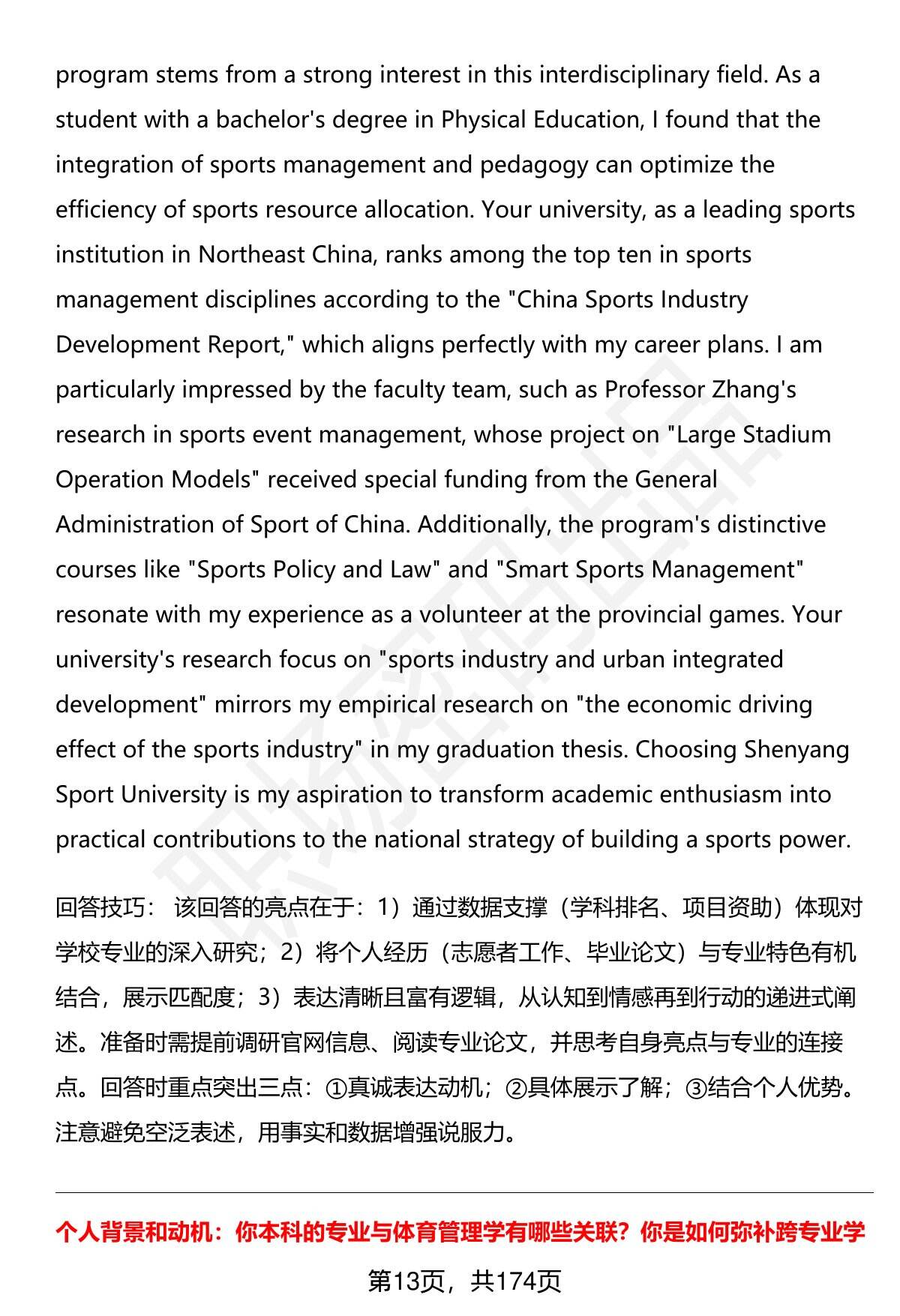 program stems from a strong interest in this interdisciplinary field. As a student with a bachelor's degree in Physical Education, I found that the integration of sports management and pedagogy can optimize the efficiency of sports resource allocation. Your university, as a leading sports institution in Northeast China, ranks among the top ten in sports management disciplines according to the "China Sports Industry Development Report," which aligns perfectly with my career plans. I am particularly impressed by the faculty team, such as Professor Zhang's research in sports event management, whose project on "Large Stadium Operation Models" received special funding from the General Administration of Sport of China. Additionally, the program's distinctive courses like "Sports Policy and Law" and "Smart Sports Management" resonate with my experience as a volunteer at the provincial games. Your university's research focus on "sports industry and urban integrated development" mirrors my empirical research on "the economic driving effect of the sports industry" in my graduation thesis. Choosing Shenyang Sport University is my aspiration to transform academic enthusiasm into practical contributions to the national strategy of building a sports power.

回答技巧： 该回答的亮点在于：1）通过数据支撑（学科排名、项目资助）体现对学校专业的深入研究；2）将个人经历（志愿者工作、毕业论文）与专业特色有机结合，展示匹配度；3）表达清晰且富有逻辑，从认知到情感再到行动的递进式阐述。准备时需提前调研官网信息、阅读专业论文，并思考自身亮点与专业的连接点。回答时重点突出三点：①真诚表达动机；②具体展示了解；③结合个人优势。注意避免空泛表述，用事实和数据增强说服力。

个人背景和动机：你本科的专业与体育管理学有哪些关联？你是如何弥补跨专业学

第13页，共174页